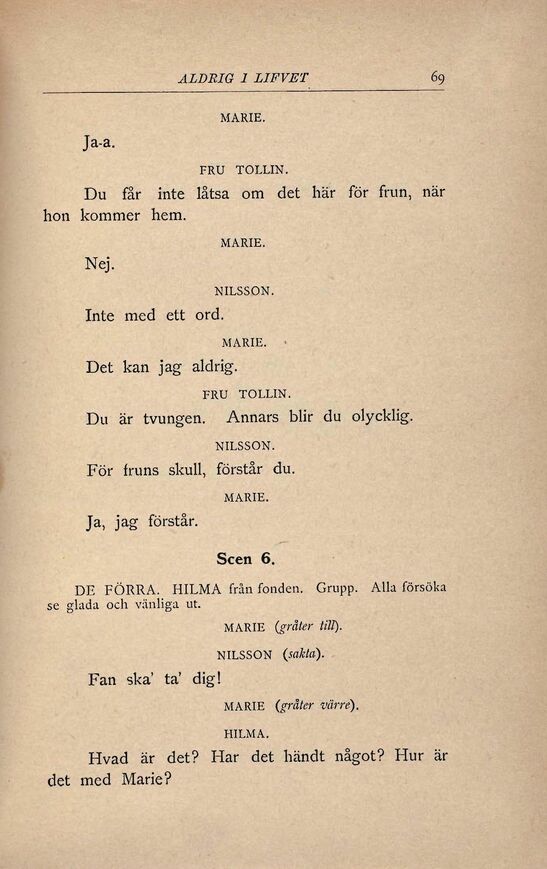 ALDRIG I LIFVET 69

MARIE.

Ja-a.

FRU TOLLIN.

Du får inte låtsa om det här för frun, när hon kommer hem.

MARIE.

Nej.

NILSSON.

Inte med ett ord.

MARIE.

Det kan jag aldrig.

FRU TOLLIN.

Du är tvungen. Annars blir du olycklig.

NILSSON.

För fruns skull, förstår du.

MARIE.

Ja, jag förstår.

Scen 6.

DE FÖRRA. HILMA från fonden. Grupp. Alla försöka se glada och vänliga ut.

MARIE (gråter till).

NILSSON (sakta).

Fan ska' ta' dig!

MARIE (gråter värre).

HILMA.

Hvad är det? Har det händt något? Hur är det med Marie?